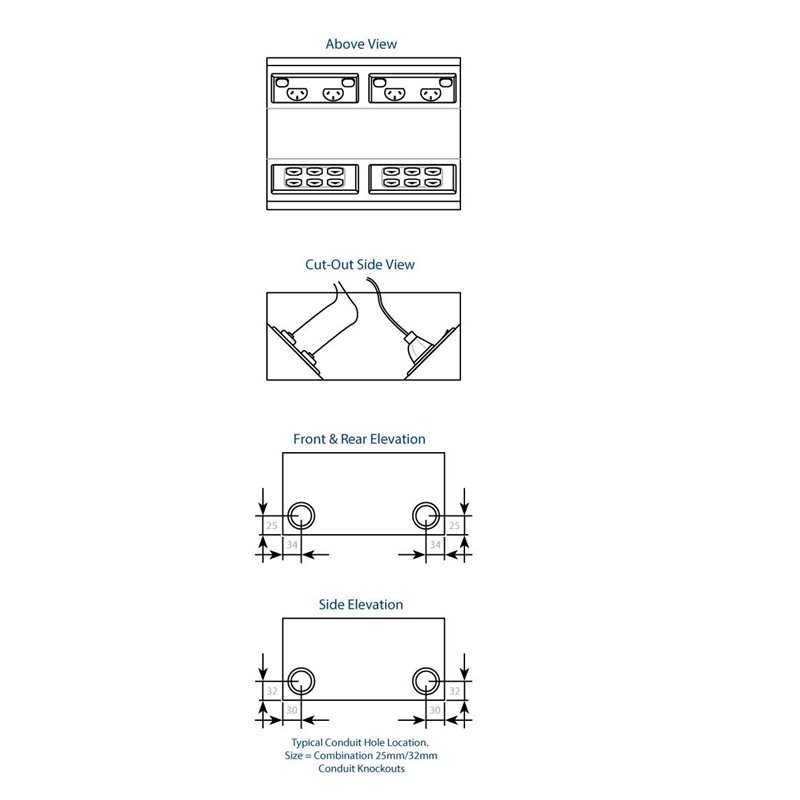 Above View

Cut-Out Side View

Front & Rear Elevation

25
34
34
25

Side Elevation

32
30
30
32

Typical Conduit Hole Location.
Size = Combination 25mm/32mm
Conduit Knockouts